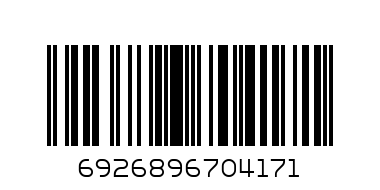 6926896704171